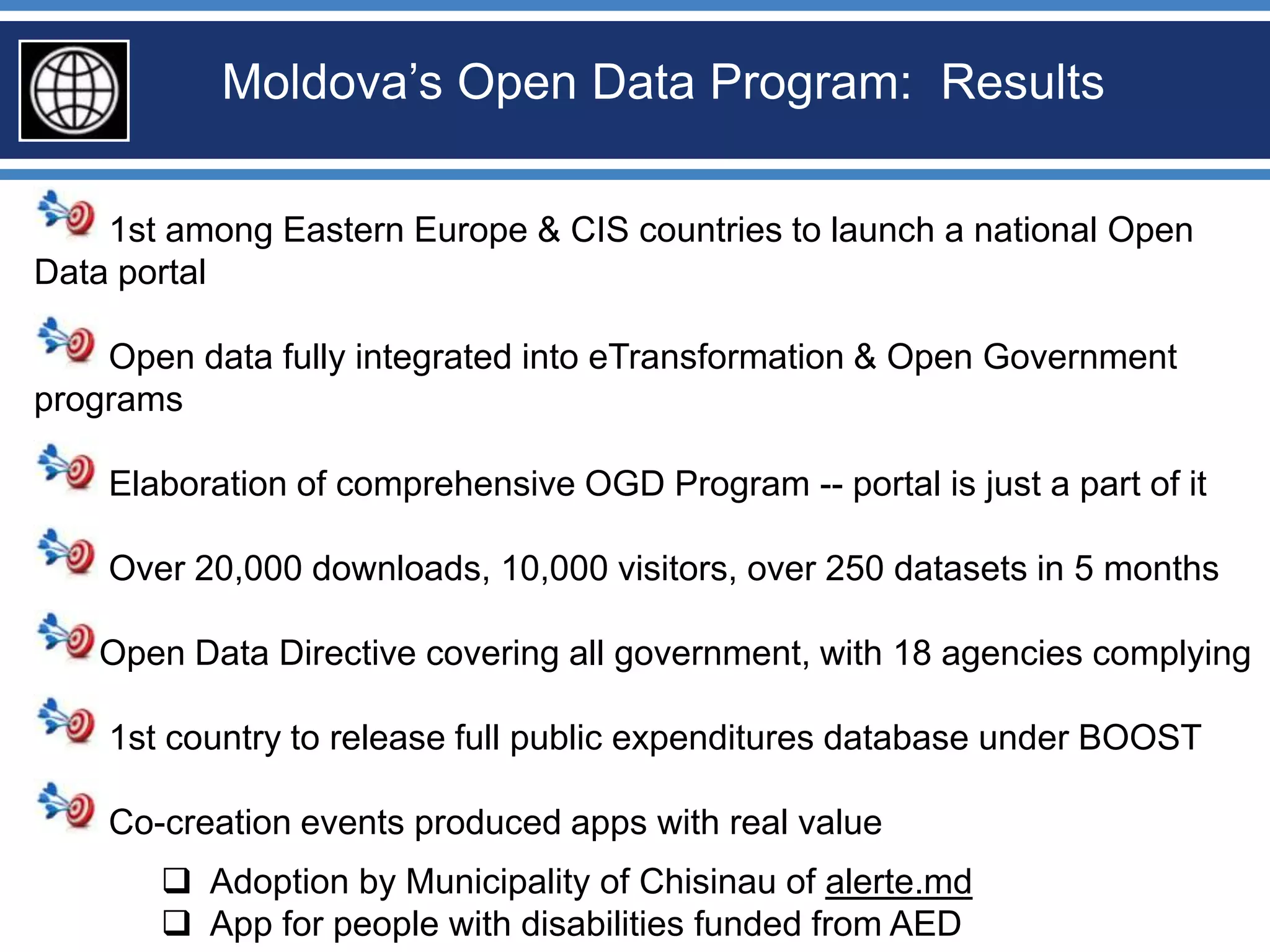 Moldova’s Open Data Program: Results

1st among Eastern Europe & CIS countries to launch a national Open Data portal

Open data fully integrated into eTransformation & Open Government programs

Elaboration of comprehensive OGD Program -- portal is just a part of it

Over 20,000 downloads, 10,000 visitors, over 250 datasets in 5 months

Open Data Directive covering all government, with 18 agencies complying

1st country to release full public expenditures database under BOOST

Co-creation events produced apps with real value

❑ Adoption by Municipality of Chisinau of alerte.md
❑ App for people with disabilities funded from AED